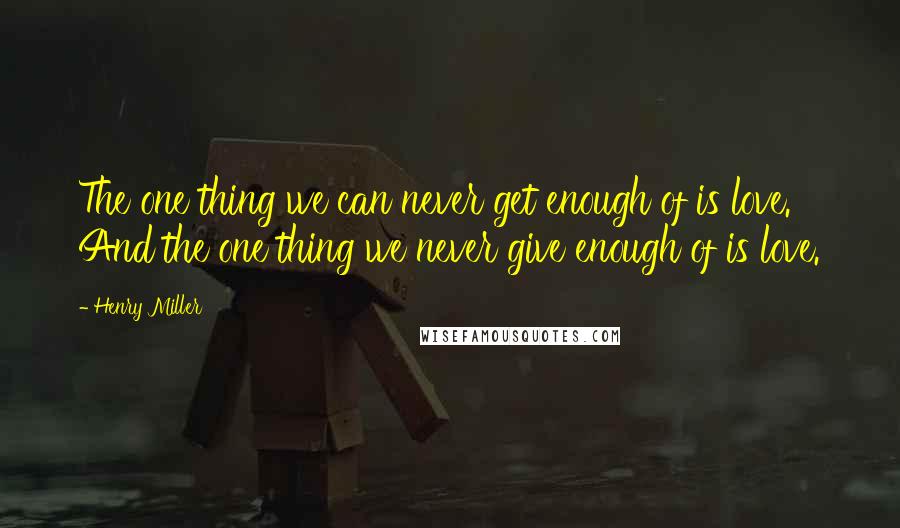 The one thing we can never get enough of is love. And the one thing we never give enough of is love.

- Henry Miller

WISEFAMOUSQUOTES.COM